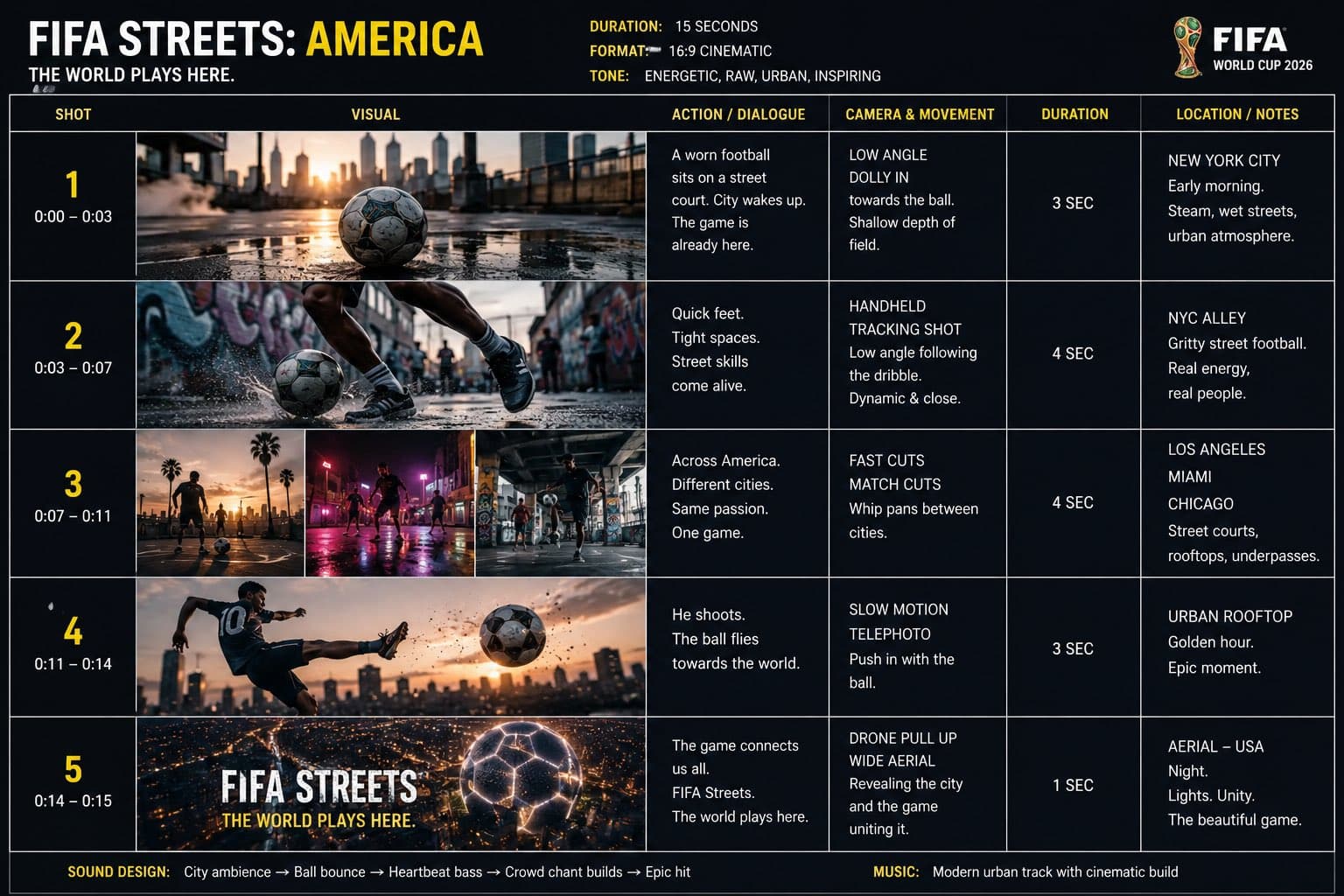 FIFA STREETS: AMERICA
THE WORLD PLAYS HERE.

DURATION: 15 SECONDS
FORMAT: 16:9 CINEMATIC
TONE: ENERGETIC, RAW, URBAN, INSPIRING

FIFA
WORLD CUP 2026

| SHOT | VISUAL | ACTION / DIALOGUE | CAMERA & MOVEMENT | DURATION | LOCATION / NOTES |
|---|---|---|---|---|---|
| 1 0:00 – 0:03 | | A worn football sits on a street court. City wakes up. The game is already here. | LOW ANGLE DOLLY IN towards the ball. Shallow depth of field. | 3 SEC | NEW YORK CITY Early morning. Steam, wet streets, urban atmosphere. |
| 2 0:03 – 0:07 | | Quick feet. Tight spaces. Street skills come alive. | HANDHELD TRACKING SHOT Low angle following the dribble. Dynamic & close. | 4 SEC | NYC ALLEY Gritty street football. Real energy, real people. |
| 3 0:07 – 0:11 | | Across America. Different cities. Same passion. One game. | FAST CUTS MATCH CUTS Whip pans between cities. | 4 SEC | LOS ANGELES MIAMI CHICAGO Street courts, rooftops, underpasses. |
| 4 0:11 – 0:14 | 10 | He shoots. The ball flies towards the world. | SLOW MOTION TELEPHOTO Push in with the ball. | 3 SEC | URBAN ROOFTOP Golden hour. Epic moment. |
| 5 0:14 – 0:15 | FIFA STREETS THE WORLD PLAYS HERE. | The game connects us all. FIFA Streets. The world plays here. | DRONE PULL UP WIDE AERIAL Revealing the city and the game uniting it. | 1 SEC | AERIAL – USA Night. Lights. Unity. The beautiful game. |

SOUND DESIGN: City ambience → Ball bounce → Heartbeat bass → Crowd chant builds → Epic hit
MUSIC: Modern urban track with cinematic build